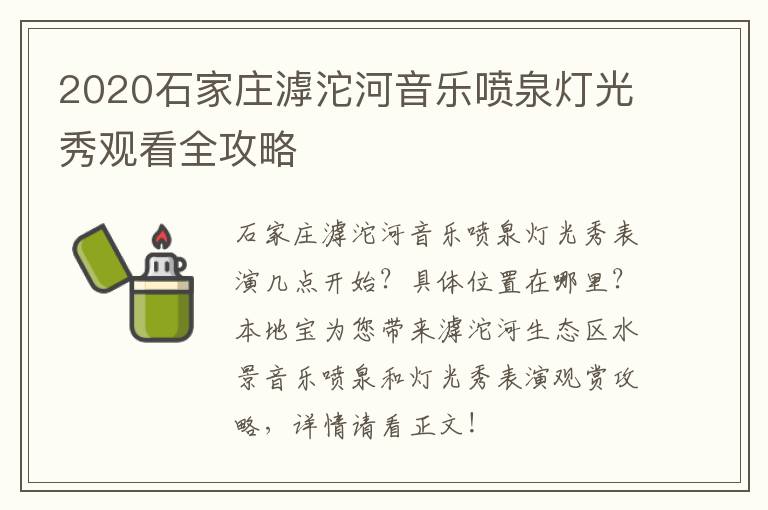 2020石家庄滹沱河音乐喷泉灯光秀观看全攻略

石家庄滹沱河音乐喷泉灯光秀表演几点开始？具体位置在哪里？本地宝为您带来滹沱河生态区水景音乐喷泉和灯光秀表演观赏攻略，详情请看正文！